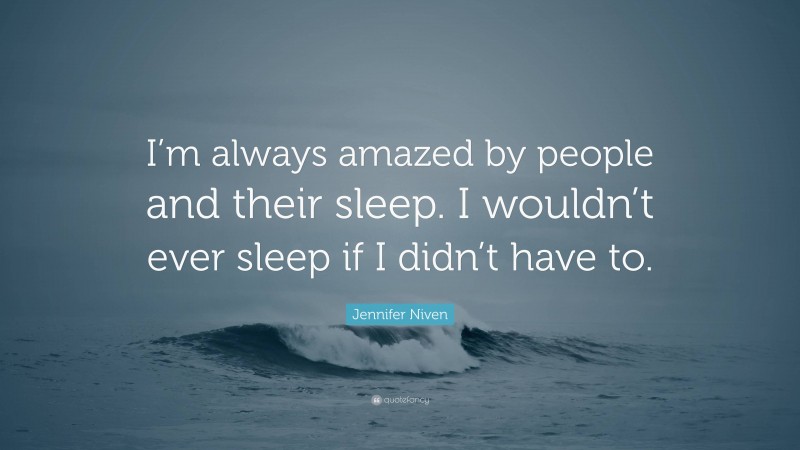 I’m always amazed by people and their sleep. I wouldn’t ever sleep if I didn’t have to.

Jennifer Niven

quotefancy